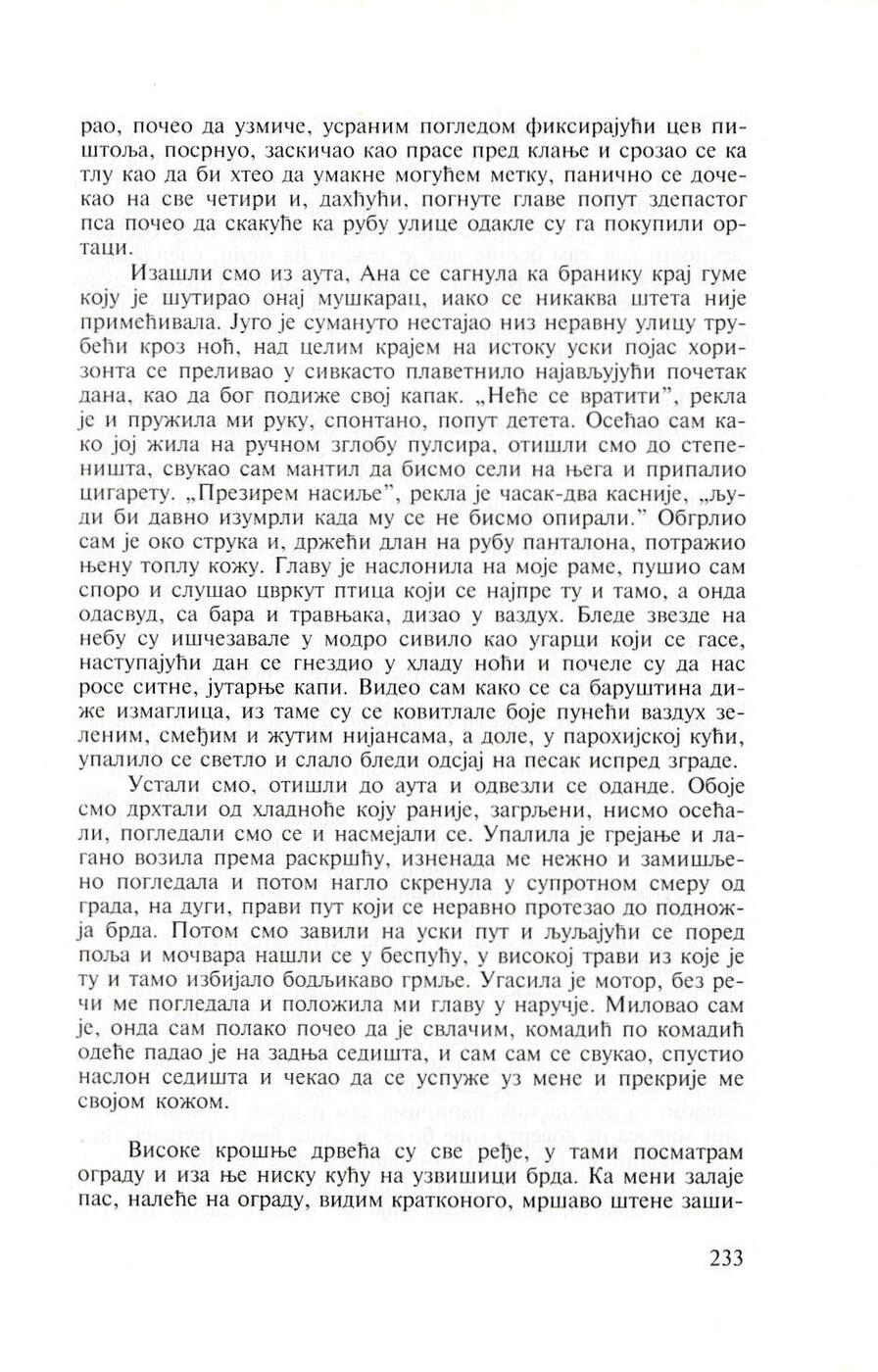 рао, почео да узмиче, усраним погледом фиксирајући цев пиштоља, посрнуо, заскичао као прасе пред клање и срозао се ка тлу као да би хтео да умакне могућем метку, панично се дочекао на све четири и, дахћући, погнуте главе попут здепастог пса почео да скакуће ка рубу улице одакле су га покупили ортаци.

Изашли смо из аута, Ана се сагнула ка бранику крај гуме коју је шутирао онај мушкарац, иако се никаква штета није примећивала. Југо је сумануто нестајао низ неравну улицу трубећи кроз ноћ, над целим крајем на истоку уски појас хоризонта се преливао у сивкасто плаветнило најављујући почетак дана, као да бог подиже свој капак. „Неће се вратити", рекла је и пружила ми руку, спонтано, попут детета. Осећао сам како јој жила на ручном зглобу пулсира, отишли смо до степеништа, свукао сам мантил да бисмо сели на њега и припалио цигарету. „Презирем насиље", рекла је часак-два касније, „људи би давно изумрли када му се не бисмо опирали." Обгрлио сам је око струка и, држећи длан на рубу панталона, потражио њену топлу кожу. Главу је наслонила на моје раме, пушио сам споро и слушао цвркут птица који се најпре ту и тамо, а онда одасвуд, са бара и травњака, дизао у ваздух. Бледе звезде на небу су ишчезавале у модро сивило као угарци који се гасе, наступајући дан се гнездио у хладу ноћи и почеле су да нас росе ситне, јутарње капи. Видео сам како се са баруштина диже измаглица, из таме су се ковитлале боје пунећи ваздух зеленим, смеђим и жутим нијансама, а доле, у парохијској кући, упалило се светло и слало бледи одсјај на песак испред зграде.

Устали смо, отишли до аута и одвезли се оданде. Обоје смо дрхтали од хладноће коју раније, загрљени, нисмо осећали, погледали смо се и насмејали се. Упалила је грејање и лагано возила према раскршћу, изненада ме нежно и замишљено погледала и потом нагло скренула у супротном смеру од града, на дуги, прави пут који се неравно протезао до подножја брда. Потом смо завили на уски пут и љуљајући се поред поља и мочвара нашли се у беспућу, у високој трави из које је ту и тамо избијало бодљикаво грмље. Угасила је мотор, без речи ме погледала и положила ми главу у наручје. Миловао сам је, онда сам полако почео да је свлачим, комадић по комадић одеће падао је на задња седишта, и сам сам се свукао, спустио наслон седишта и чекао да се успуже уз мене и прекрије ме својом кожом.

Високе крошње дрвећа су све ређе, у тами посматрам ограду и иза ње ниску кућу на узвишици брда. Ка мени залаје пас, налеће на ограду, видим кратконого, мршаво штене заши-

233